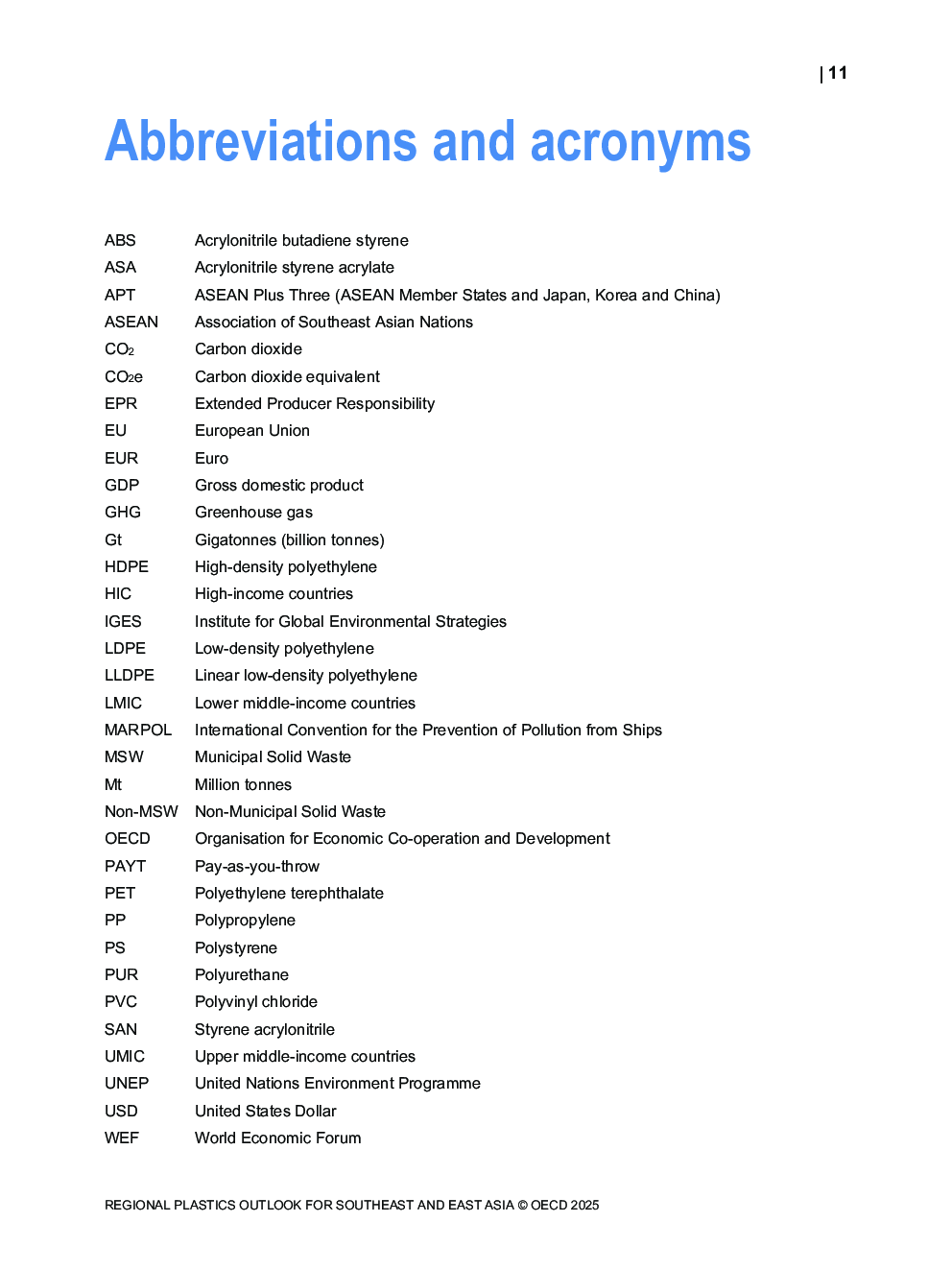 | 11

Abbreviations and acronyms

| | |
|---|---|
| ABS | Acrylonitrile butadiene styrene |
| ASA | Acrylonitrile styrene acrylate |
| APT | ASEAN Plus Three (ASEAN Member States and Japan, Korea and China) |
| ASEAN | Association of Southeast Asian Nations |
| $CO_2$ | Carbon dioxide |
| $CO_2e$ | Carbon dioxide equivalent |
| EPR | Extended Producer Responsibility |
| EU | European Union |
| EUR | Euro |
| GDP | Gross domestic product |
| GHG | Greenhouse gas |
| Gt | Gigatonnes (billion tonnes) |
| HDPE | High-density polyethylene |
| HIC | High-income countries |
| IGES | Institute for Global Environmental Strategies |
| LDPE | Low-density polyethylene |
| LLDPE | Linear low-density polyethylene |
| LMIC | Lower middle-income countries |
| MARPOL | International Convention for the Prevention of Pollution from Ships |
| MSW | Municipal Solid Waste |
| Mt | Million tonnes |
| Non-MSW | Non-Municipal Solid Waste |
| OECD | Organisation for Economic Co-operation and Development |
| PAYT | Pay-as-you-throw |
| PET | Polyethylene terephthalate |
| PP | Polypropylene |
| PS | Polystyrene |
| PUR | Polyurethane |
| PVC | Polyvinyl chloride |
| SAN | Styrene acrylonitrile |
| UMIC | Upper middle-income countries |
| UNEP | United Nations Environment Programme |
| USD | United States Dollar |
| WEF | World Economic Forum |

REGIONAL PLASTICS OUTLOOK FOR SOUTHEAST AND EAST ASIA © OECD 2025